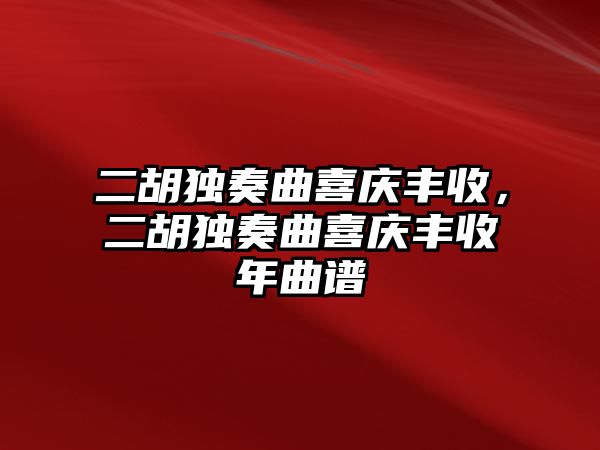 二胡独奏曲喜庆丰收，二胡独奏曲喜庆丰收年曲谱